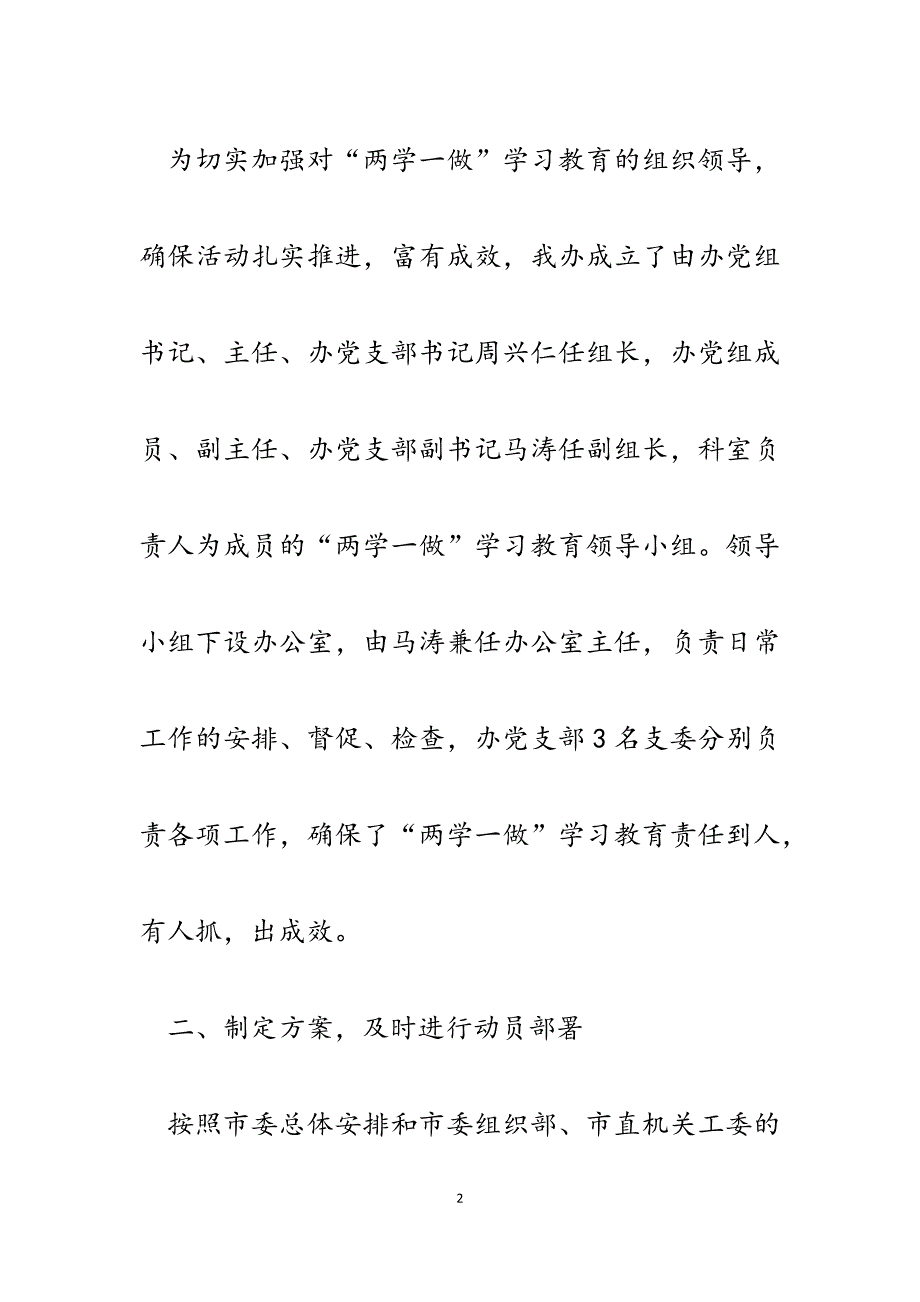 为切实加强对“两学一做”学习教育的组织领导，确保活动扎实推进，富有成效，我办成立了由办党组书记、主任、办党支部书记周兴仁任组长，办党组成员、副主任、办党支部副书记马涛任副组长，科室负责人为成员的“两学一做”学习教育领导小组。领导小组下设办公室，由马涛兼任办公室主任，负责日常工作的安排、督促、检查，办党支部3名支委分别负责各项工作，确保了“两学一做”学习教育责任到人，有人抓，出成效。

二、制定方案，及时进行动员部署

按照市委总体安排和市委组织部、市直机关工委的

2